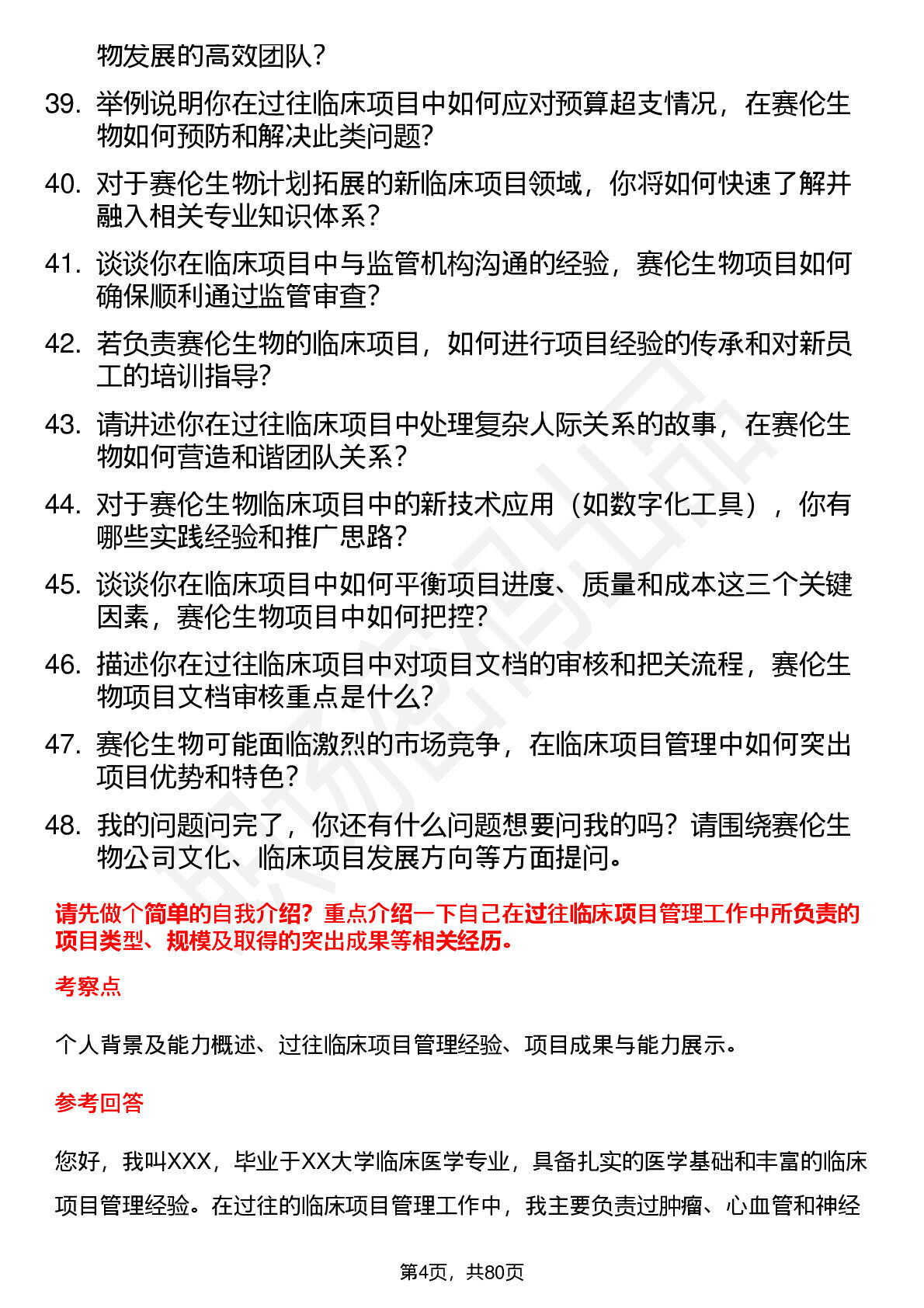 物发展的高效团队？

39. 举例说明你在过往临床项目中如何应对预算超支情况，在赛伦生物如何预防和解决此类问题？

40. 对于赛伦生物计划拓展的新临床项目领域，你将如何快速了解并融入相关专业知识体系？

41. 谈谈你在临床项目中与监管机构沟通的经验，赛伦生物项目如何确保顺利通过监管审查？

42. 若负责赛伦生物的临床项目，如何进行项目经验的传承和对新员工的培训指导？

43. 请讲述你在过往临床项目中处理复杂人际关系的故事，在赛伦生物如何营造和谐团队关系？

44. 对于赛伦生物临床项目中的新技术应用（如数字化工具），你有哪些实践经验和推广思路？

45. 谈谈你在临床项目中如何平衡项目进度、质量和成本这三个关键因素，赛伦生物项目中如何把控？

46. 描述你在过往临床项目中对项目文档的审核和把关流程，赛伦生物项目文档审核重点是什么？

47. 赛伦生物可能面临激烈的市场竞争，在临床项目管理中如何突出项目优势和特色？

48. 我的问题问完了，你还有什么问题想要问我的吗？请围绕赛伦生物公司文化、临床项目发展方向等方面提问。

请先做个简单的自我介绍？重点介绍一下自己在过往临床项目管理工作中所负责的项目类型、规模及取得的突出成果等相关经历。

考察点

个人背景及能力概述、过往临床项目管理经验、项目成果与能力展示。

参考回答

您好，我叫XXX，毕业于XX大学临床医学专业，具备扎实的医学基础和丰富的临床项目管理经验。在过往的临床项目管理工作中，我主要负责过肿瘤、心血管和神经

第4页，共80页